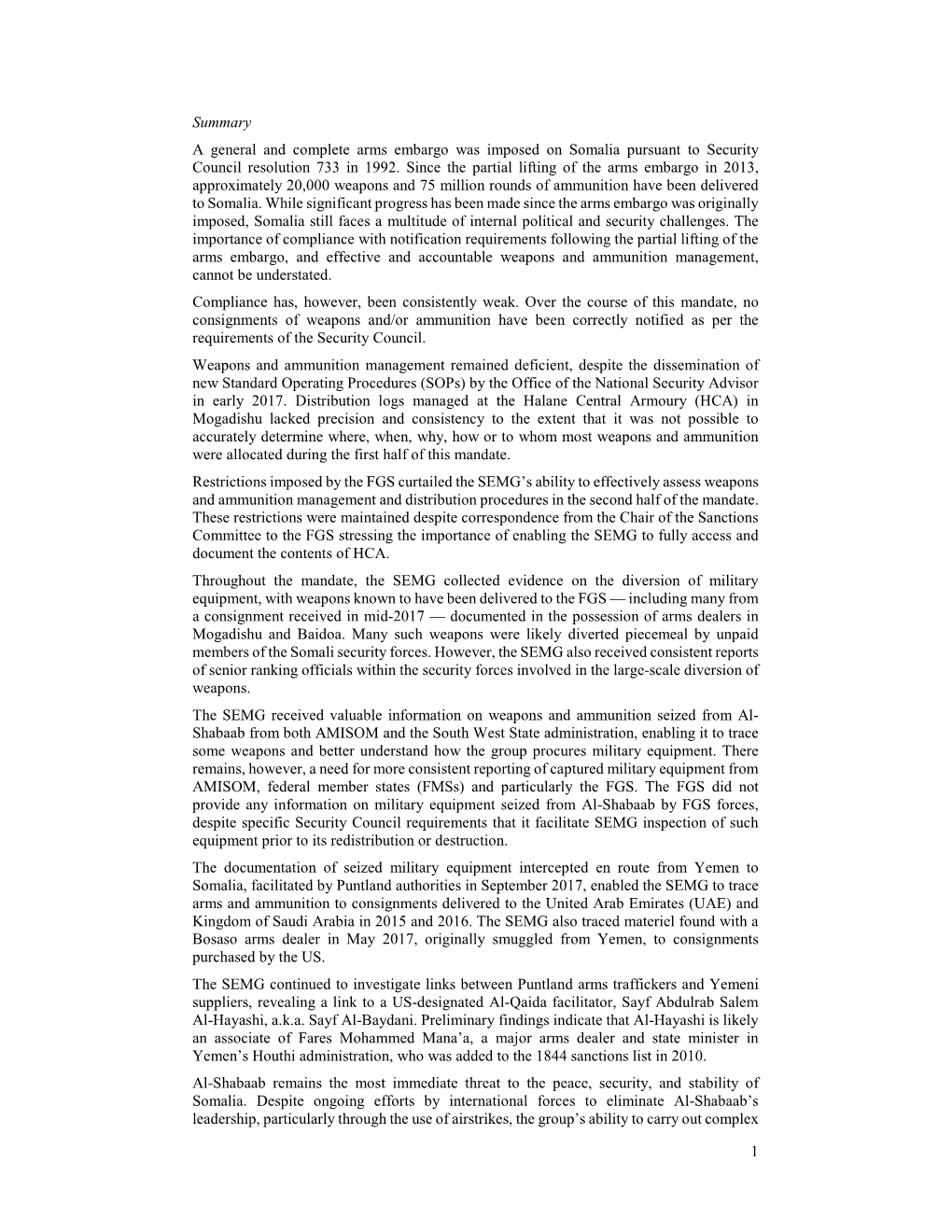 Summary

A general and complete arms embargo was imposed on Somalia pursuant to Security Council resolution 733 in 1992. Since the partial lifting of the arms embargo in 2013, approximately 20,000 weapons and 75 million rounds of ammunition have been delivered to Somalia. While significant progress has been made since the arms embargo was originally imposed, Somalia still faces a multitude of internal political and security challenges. The importance of compliance with notification requirements following the partial lifting of the arms embargo, and effective and accountable weapons and ammunition management, cannot be understated.

Compliance has, however, been consistently weak. Over the course of this mandate, no consignments of weapons and/or ammunition have been correctly notified as per the requirements of the Security Council.

Weapons and ammunition management remained deficient, despite the dissemination of new Standard Operating Procedures (SOPs) by the Office of the National Security Advisor in early 2017. Distribution logs managed at the Halane Central Armoury (HCA) in Mogadishu lacked precision and consistency to the extent that it was not possible to accurately determine where, when, why, how or to whom most weapons and ammunition were allocated during the first half of this mandate.

Restrictions imposed by the FGS curtailed the SEMG's ability to effectively assess weapons and ammunition management and distribution procedures in the second half of the mandate. These restrictions were maintained despite correspondence from the Chair of the Sanctions Committee to the FGS stressing the importance of enabling the SEMG to fully access and document the contents of HCA.

Throughout the mandate, the SEMG collected evidence on the diversion of military equipment, with weapons known to have been delivered to the FGS — including many from a consignment received in mid-2017 — documented in the possession of arms dealers in Mogadishu and Baidoa. Many such weapons were likely diverted piecemeal by unpaid members of the Somali security forces. However, the SEMG also received consistent reports of senior ranking officials within the security forces involved in the large-scale diversion of weapons.

The SEMG received valuable information on weapons and ammunition seized from Al-Shabaab from both AMISOM and the South West State administration, enabling it to trace some weapons and better understand how the group procures military equipment. There remains, however, a need for more consistent reporting of captured military equipment from AMISOM, federal member states (FMSs) and particularly the FGS. The FGS did not provide any information on military equipment seized from Al-Shabaab by FGS forces, despite specific Security Council requirements that it facilitate SEMG inspection of such equipment prior to its redistribution or destruction.

The documentation of seized military equipment intercepted en route from Yemen to Somalia, facilitated by Puntland authorities in September 2017, enabled the SEMG to trace arms and ammunition to consignments delivered to the United Arab Emirates (UAE) and Kingdom of Saudi Arabia in 2015 and 2016. The SEMG also traced materiel found with a Bosaso arms dealer in May 2017, originally smuggled from Yemen, to consignments purchased by the US.

The SEMG continued to investigate links between Puntland arms traffickers and Yemeni suppliers, revealing a link to a US-designated Al-Qaida facilitator, Sayf Abdulrab Salem Al-Hayashi, a.k.a. Sayf Al-Baydani. Preliminary findings indicate that Al-Hayashi is likely an associate of Fares Mohammed Mana'a, a major arms dealer and state minister in Yemen's Houthi administration, who was added to the 1844 sanctions list in 2010.

Al-Shabaab remains the most immediate threat to the peace, security, and stability of Somalia. Despite ongoing efforts by international forces to eliminate Al-Shabaab's leadership, particularly through the use of airstrikes, the group's ability to carry out complex

1